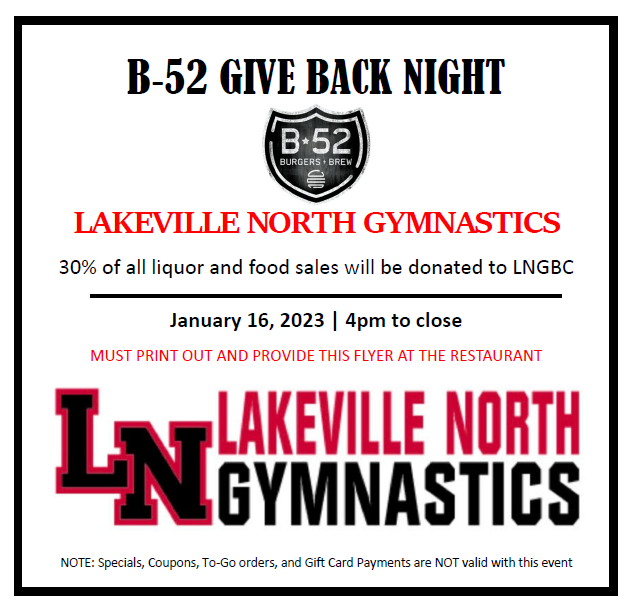 B-52 GIVE BACK NIGHT

B★52
BURGERS + BREW

LAKEVILLE NORTH GYMNASTICS

30% of all liquor and food sales will be donated to LNGBC

January 16, 2023 | 4pm to close

MUST PRINT OUT AND PROVIDE THIS FLYER AT THE RESTAURANT

LN LAKEVILLE NORTH GYMNASTICS

NOTE: Specials, Coupons, To-Go orders, and Gift Card Payments are NOT valid with this event